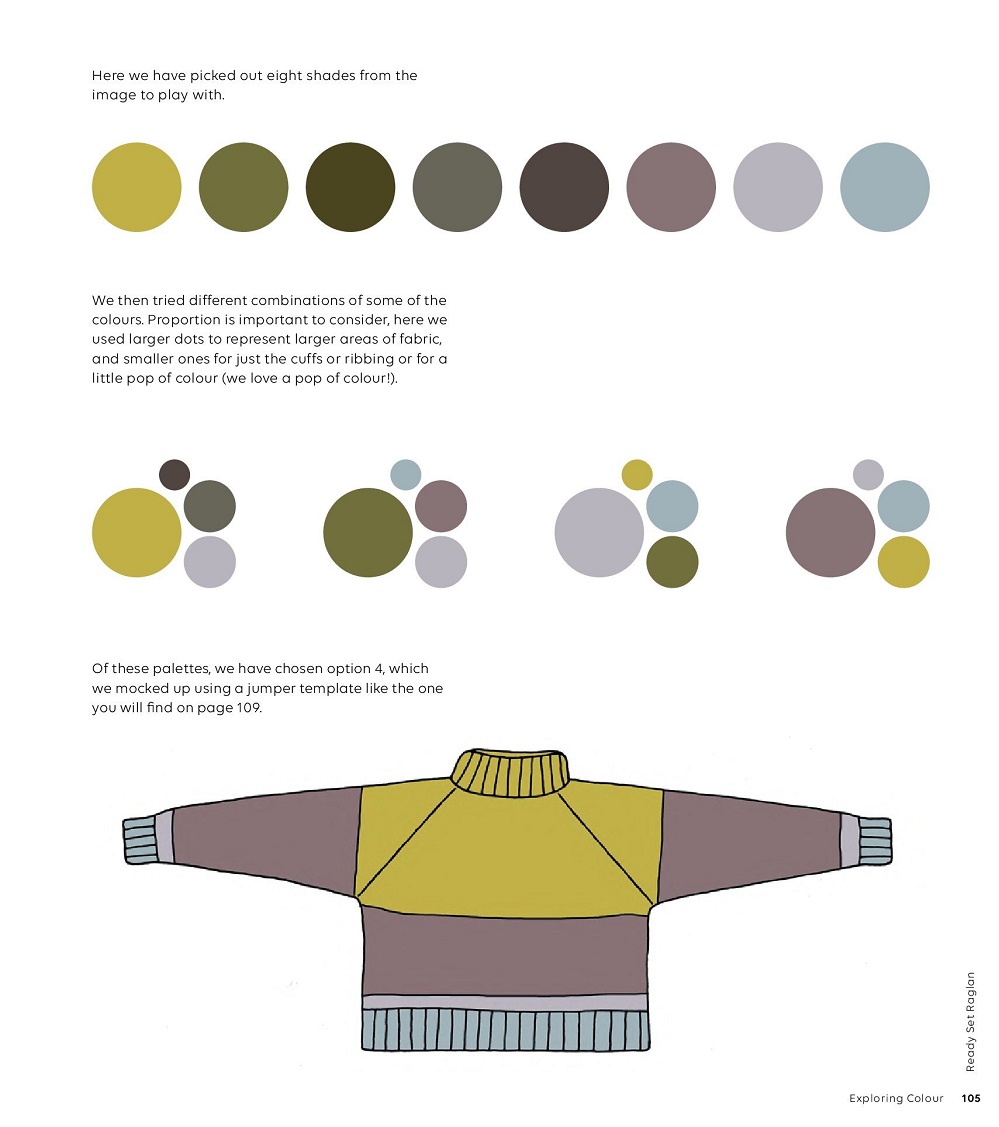 Here we have picked out eight shades from the image to play with.

We then tried different combinations of some of the colours. Proportion is important to consider, here we used larger dots to represent larger areas of fabric, and smaller ones for just the cuffs or ribbing or for a little pop of colour (we love a pop of colour!).

Of these palettes, we have chosen option 4, which we mocked up using a jumper template like the one you will find on page 109.

Ready Set Raglan

Exploring Colour 105